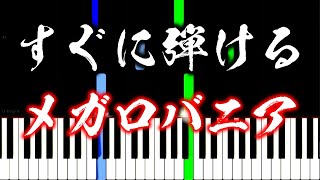 すぐに弾ける

メガロバニア